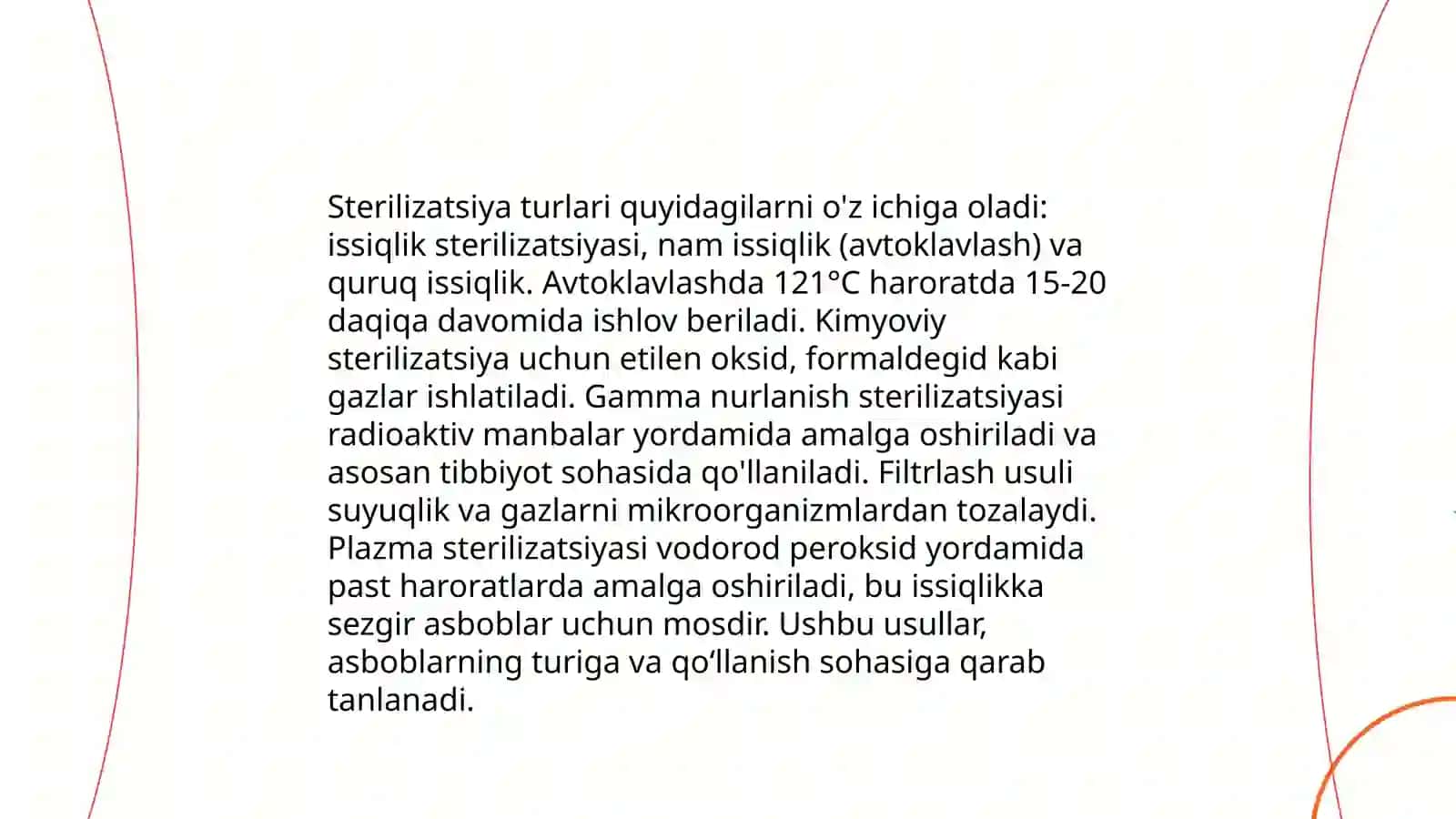 Sterilizatsiya turlari quyidagilarni o'z ichiga oladi: issiqlik sterilizatsiyasi, nam issiqlik (avtoklavlash) va quruq issiqlik. Avtoklavlashda 121°C haroratda 15-20 daqiqa davomida ishlov beriladi. Kimyoviy sterilizatsiya uchun etilen oksid, formaldegid kabi gazlar ishlatiladi. Gamma nurlanish sterilizatsiyasi radioaktiv manbalar yordamida amalga oshiriladi va asosan tibbiyot sohasida qo'llaniladi. Filtrlash usuli suyuqlik va gazlarni mikroorganizmlardan tozalaydi. Plazma sterilizatsiyasi vodorod peroksid yordamida past haroratlarda amalga oshiriladi, bu issiqlikka sezgir asboblar uchun mosdir. Ushbu usullar, asboblarning turiga va qo‘llanish sohasiga qarab tanlanadi.